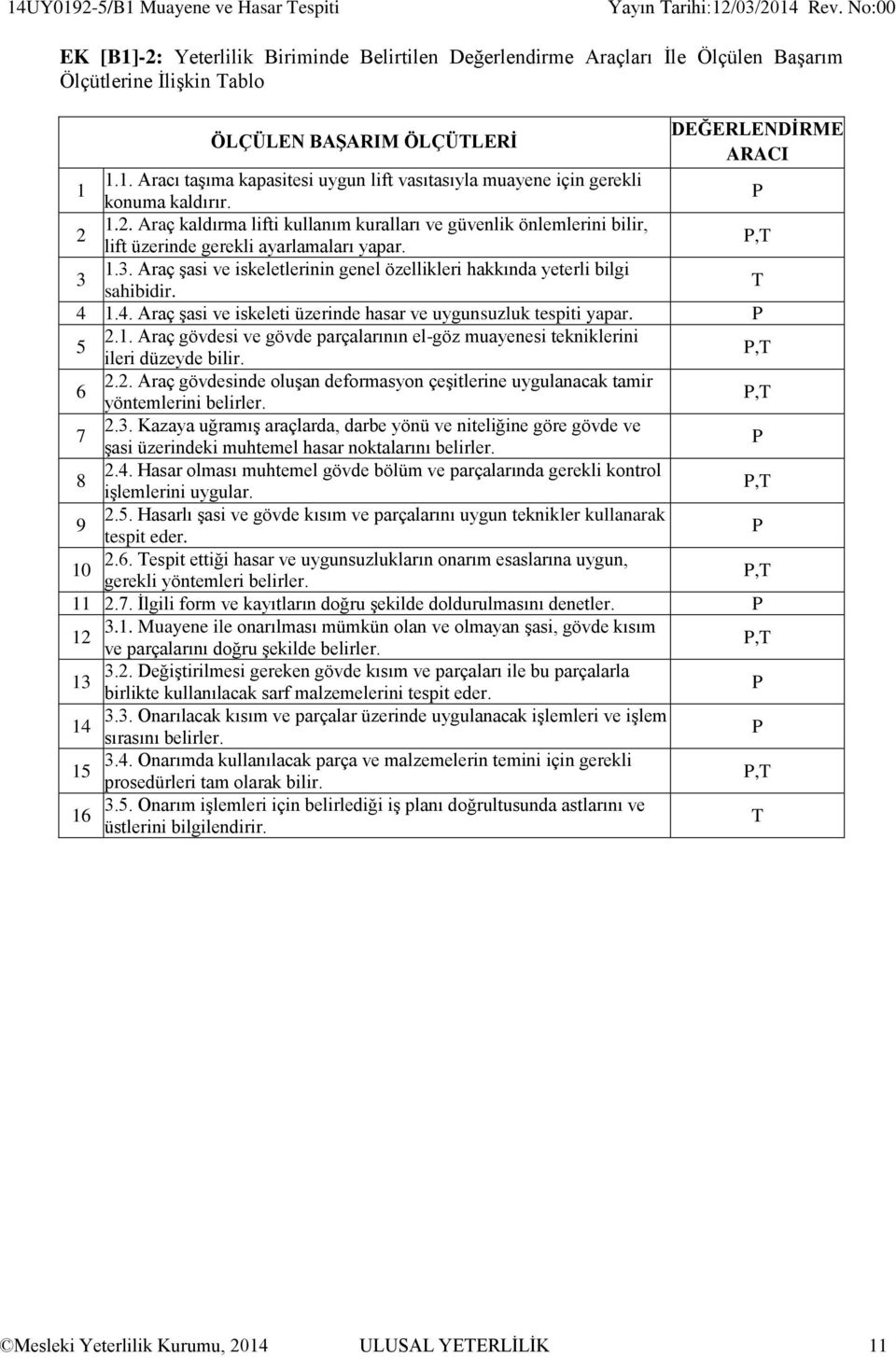 14UY0192-5/B1 Muayene ve Hasar Tespiti Yayın Tarihi:12/03/2014 Rev. No:00

EK [B1]-2: Yeterlilik Biriminde Belirtilen Değerlendirme Araçları İle Ölçülen Başarım Ölçütlerine İlişkin Tablo

| | ÖLÇÜLEN BAŞARIM ÖLÇÜTLERİ | DEĞERLENDİRME ARACI |
|---|---|---|
| 1 | 1.1. Aracı taşıma kapasitesi uygun lift vasıtasıyla muayene için gerekli konuma kaldırır. | P |
| 2 | 1.2. Araç kaldırma lifti kullanım kuralları ve güvenlik önlemlerini bilir, lift üzerinde gerekli ayarlamaları yapar. | P,T |
| 3 | 1.3. Araç şasi ve iskeletlerinin genel özellikleri hakkında yeterli bilgi sahibidir. | T |
| 4 | 1.4. Araç şasi ve iskeleti üzerinde hasar ve uygunsuzluk tespiti yapar. | P |
| 5 | 2.1. Araç gövdesi ve gövde parçalarının el-göz muayenesi tekniklerini ileri düzeyde bilir. | P,T |
| 6 | 2.2. Araç gövdesinde oluşan deformasyon çeşitlerine uygulanacak tamir yöntemlerini belirler. | P,T |
| 7 | 2.3. Kazaya uğramış araçlarda, darbe yönü ve niteliğine göre gövde ve şasi üzerindeki muhtemel hasar noktalarını belirler. | P |
| 8 | 2.4. Hasar olması muhtemel gövde bölüm ve parçalarında gerekli kontrol işlemlerini uygular. | P,T |
| 9 | 2.5. Hasarlı şasi ve gövde kısım ve parçalarını uygun teknikler kullanarak tespit eder. | P |
| 10 | 2.6. Tespit ettiği hasar ve uygunsuzlukların onarım esaslarına uygun, gerekli yöntemleri belirler. | P,T |
| 11 | 2.7. İlgili form ve kayıtların doğru şekilde doldurulmasını denetler. | P |
| 12 | 3.1. Muayene ile onarılması mümkün olan ve olmayan şasi, gövde kısım ve parçalarını doğru şekilde belirler. | P,T |
| 13 | 3.2. Değiştirilmesi gereken gövde kısım ve parçaları ile bu parçalarla birlikte kullanılacak sarf malzemelerini tespit eder. | P |
| 14 | 3.3. Onarılacak kısım ve parçalar üzerinde uygulanacak işlemleri ve işlem sırasını belirler. | P |
| 15 | 3.4. Onarımda kullanılacak parça ve malzemelerin temini için gerekli prosedürleri tam olarak bilir. | P,T |
| 16 | 3.5. Onarım işlemleri için belirlediği iş planı doğrultusunda astlarını ve üstlerini bilgilendirir. | T |

©Mesleki Yeterlilik Kurumu, 2014 ULUSAL YETERLİLİK 11